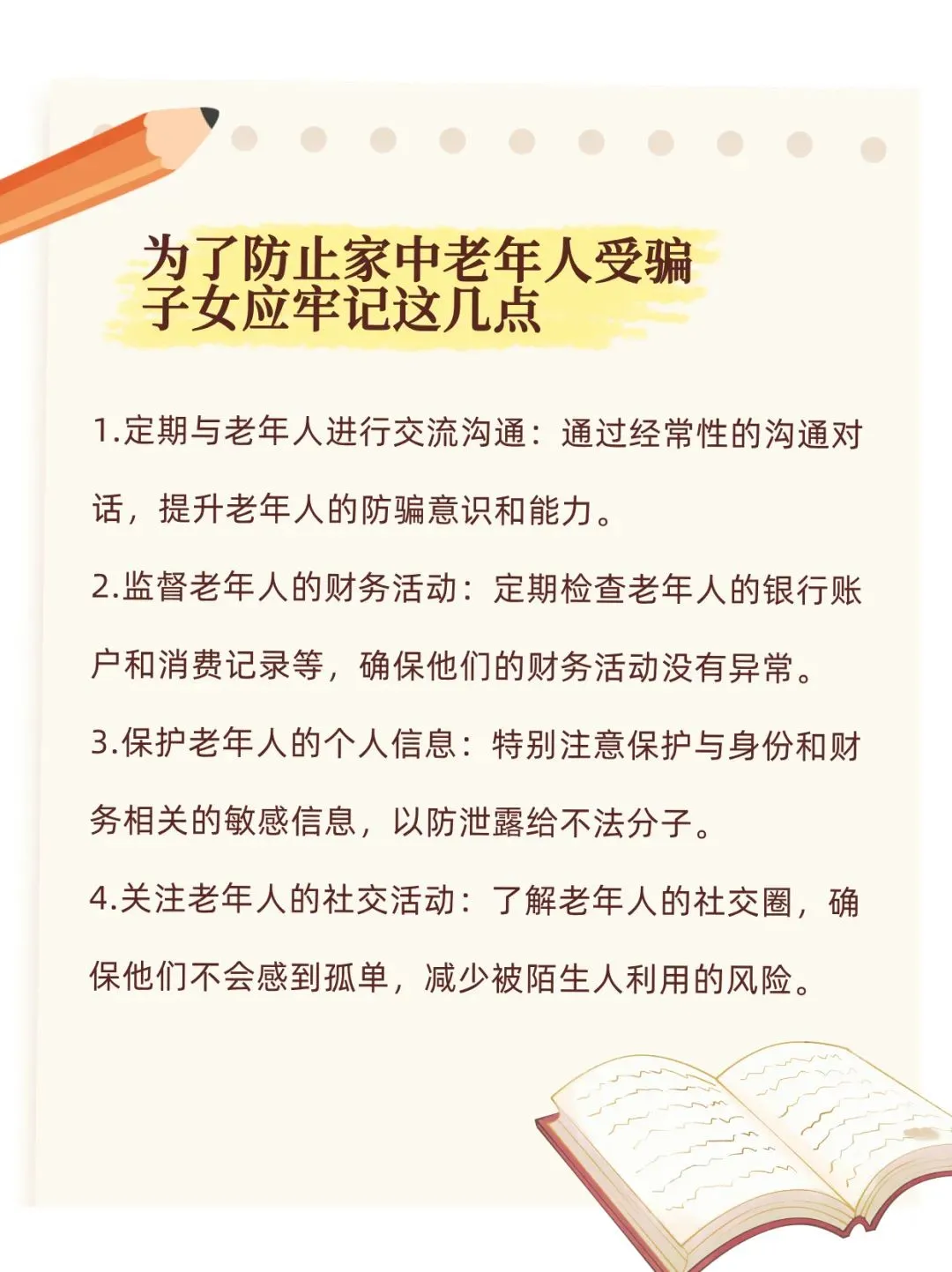 为了防止家中老年人受骗
子女应牢记这几点

1.定期与老年人进行交流沟通：通过经常性的沟通对话，提升老年人的防骗意识和能力。

2.监督老年人的财务活动：定期检查老年人的银行账户和消费记录等，确保他们的财务活动没有异常。

3.保护老年人的个人信息：特别注意保护与身份和财务相关的敏感信息，以防泄露给不法分子。

4.关注老年人的社交活动：了解老年人的社交圈，确保他们不会感到孤单，减少被陌生人利用的风险。